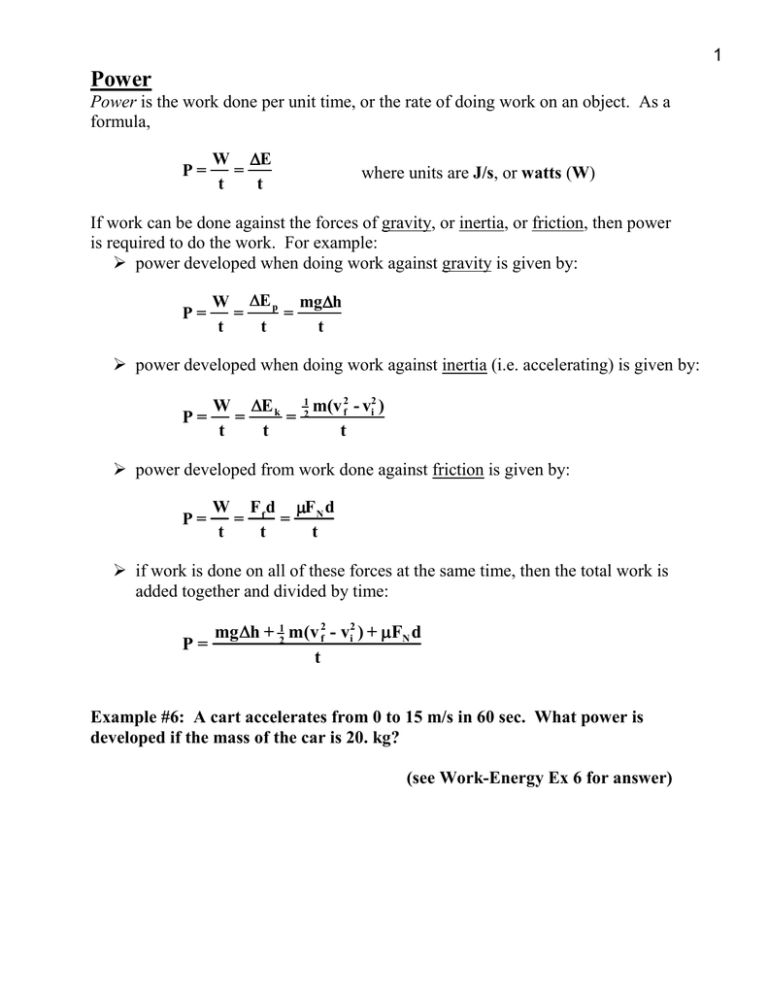 1

Power

Power is the work done per unit time, or the rate of doing work on an object. As a formula,

$P = \frac{W}{t} = \frac{\Delta E}{t}$ where units are J/s, or watts (W)

If work can be done against the forces of gravity, or inertia, or friction, then power is required to do the work. For example:

➢ power developed when doing work against gravity is given by:

$P = \frac{W}{t} = \frac{\Delta E_p}{t} = \frac{mg\Delta h}{t}$

➢ power developed when doing work against inertia (i.e. accelerating) is given by:

$P = \frac{W}{t} = \frac{\Delta E_k}{t} = \frac{\frac{1}{2}m(v_f^2 - v_i^2)}{t}$

➢ power developed from work done against friction is given by:

$P = \frac{W}{t} = \frac{F_f d}{t} = \frac{\mu F_N d}{t}$

➢ if work is done on all of these forces at the same time, then the total work is added together and divided by time:

$P = \frac{mg\Delta h + \frac{1}{2}m(v_f^2 - v_i^2) + \mu F_N d}{t}$

Example #6: A cart accelerates from 0 to 15 m/s in 60 sec. What power is developed if the mass of the car is 20. kg?

(see Work-Energy Ex 6 for answer)